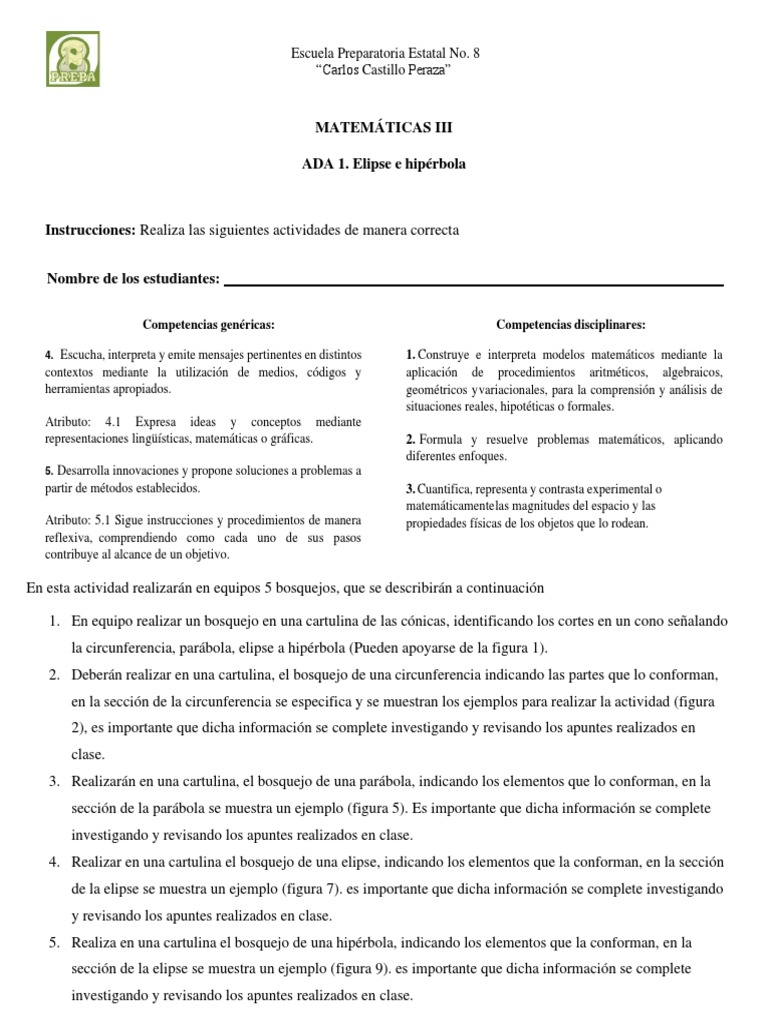 8
PREPA

Escuela Preparatoria Estatal No. 8
"Carlos Castillo Peraza"

MATEMÁTICAS III

ADA 1. Elipse e hipérbola

Instrucciones: Realiza las siguientes actividades de manera correcta

Nombre de los estudiantes: ___

Competencias genéricas:

4. Escucha, interpreta y emite mensajes pertinentes en distintos contextos mediante la utilización de medios, códigos y herramientas apropiados.

Atributo: 4.1 Expresa ideas y conceptos mediante representaciones lingüísticas, matemáticas o gráficas.

5. Desarrolla innovaciones y propone soluciones a problemas a partir de métodos establecidos.

Atributo: 5.1 Sigue instrucciones y procedimientos de manera reflexiva, comprendiendo como cada uno de sus pasos contribuye al alcance de un objetivo.

Competencias disciplinares:

1. Construye e interpreta modelos matemáticos mediante la aplicación de procedimientos aritméticos, algebraicos, geométricos yvariacionales, para la comprensión y análisis de situaciones reales, hipotéticas o formales.

2. Formula y resuelve problemas matemáticos, aplicando diferentes enfoques.

3. Cuantifica, representa y contrasta experimental o matemáticamentelas magnitudes del espacio y las propiedades físicas de los objetos que lo rodean.

En esta actividad realizarán en equipos 5 bosquejos, que se describirán a continuación

1. En equipo realizar un bosquejo en una cartulina de las cónicas, identificando los cortes en un cono señalando la circunferencia, parábola, elipse a hipérbola (Pueden apoyarse de la figura 1).
2. Deberán realizar en una cartulina, el bosquejo de una circunferencia indicando las partes que lo conforman, en la sección de la circunferencia se especifica y se muestran los ejemplos para realizar la actividad (figura 2), es importante que dicha información se complete investigando y revisando los apuntes realizados en clase.
3. Realizarán en una cartulina, el bosquejo de una parábola, indicando los elementos que lo conforman, en la sección de la parábola se muestra un ejemplo (figura 5). Es importante que dicha información se complete investigando y revisando los apuntes realizados en clase.
4. Realizar en una cartulina el bosquejo de una elipse, indicando los elementos que la conforman, en la sección de la elipse se muestra un ejemplo (figura 7). es importante que dicha información se complete investigando y revisando los apuntes realizados en clase.
5. Realiza en una cartulina el bosquejo de una hipérbola, indicando los elementos que la conforman, en la sección de la elipse se muestra un ejemplo (figura 9). es importante que dicha información se complete investigando y revisando los apuntes realizados en clase.